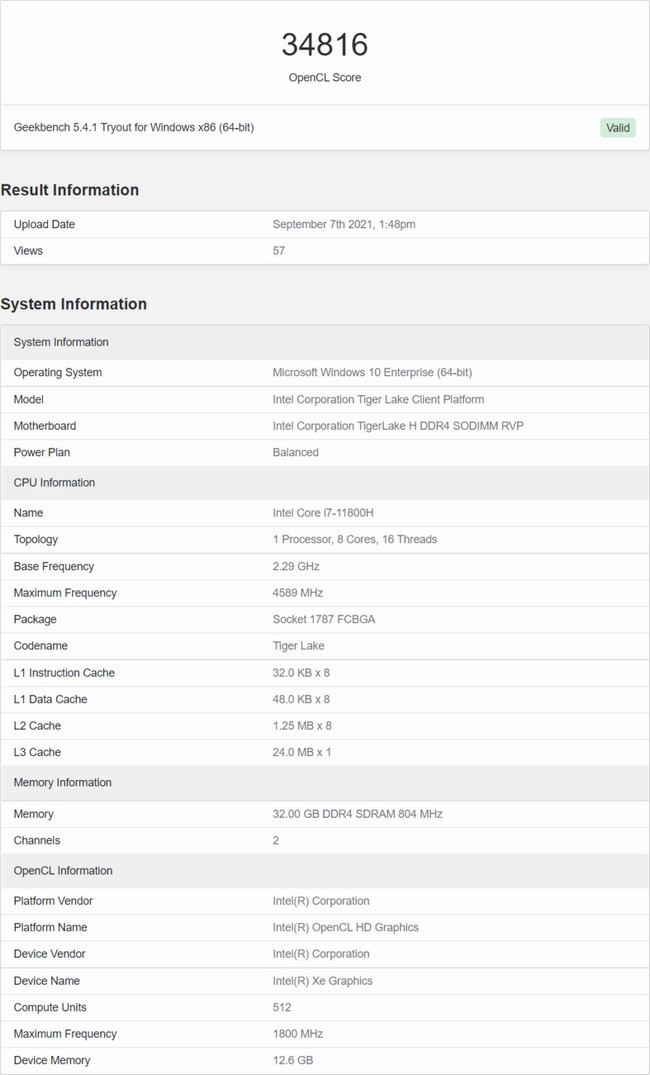 34816
OpenCL Score

Geekbench 5.4.1 Tryout for Windows x86 (64-bit)
Valid

Result Information

| Upload Date | September 7th 2021, 1:48pm |
|---|---|
| Views | 57 |

System Information

| System Information | |
|---|---|
| Operating System | Microsoft Windows 10 Enterprise (64-bit) |
| Model | Intel Corporation Tiger Lake Client Platform |
| Motherboard | Intel Corporation TigerLake H DDR4 SODIMM RVP |
| Power Plan | Balanced |
| CPU Information | |
| Name | Intel Core i7-11800H |
| Topology | 1 Processor, 8 Cores, 16 Threads |
| Base Frequency | 2.29 GHz |
| Maximum Frequency | 4589 MHz |
| Package | Socket 1787 FCBGA |
| Codename | Tiger Lake |
| L1 Instruction Cache | 32.0 KB x 8 |
| L1 Data Cache | 48.0 KB x 8 |
| L2 Cache | 1.25 MB x 8 |
| L3 Cache | 24.0 MB x 1 |
| Memory Information | |
| Memory | 32.00 GB DDR4 SDRAM 804 MHz |
| Channels | 2 |
| OpenCL Information | |
| Platform Vendor | Intel(R) Corporation |
| Platform Name | Intel(R) OpenCL HD Graphics |
| Device Vendor | Intel(R) Corporation |
| Device Name | Intel(R) Xe Graphics |
| Compute Units | 512 |
| Maximum Frequency | 1800 MHz |
| Device Memory | 12.6 GB |